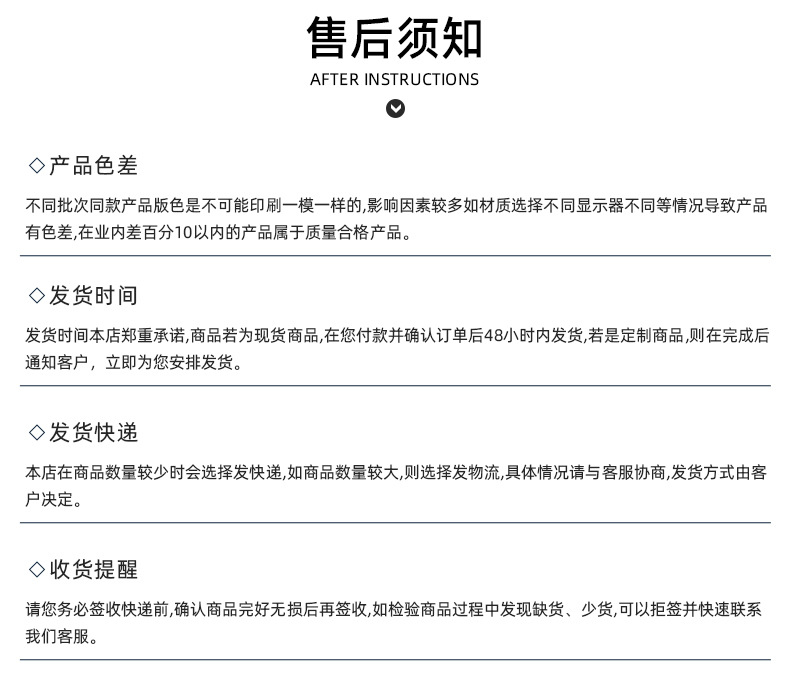 售后须知
AFTER INSTRUCTIONS

◇产品色差
不同批次同款产品版色是不可能印刷一模一样的,影响因素较多如材质选择不同显示器不同等情况导致产品有色差,在业内差百分10以内的产品属于质量合格产品。

◇发货时间
发货时间本店郑重承诺,商品若为现货商品,在您付款并确认订单后48小时内发货,若是定制商品,则在完成后通知客户，立即为您安排发货。

◇发货快递
本店在商品数量较少时会选择发快递,如商品数量较大,则选择发物流,具体情况请与客服协商,发货方式由客户决定。

◇收货提醒
请您务必签收快递前,确认商品完好无损后再签收,如检验商品过程中发现缺货、少货,可以拒签并快速联系我们客服。